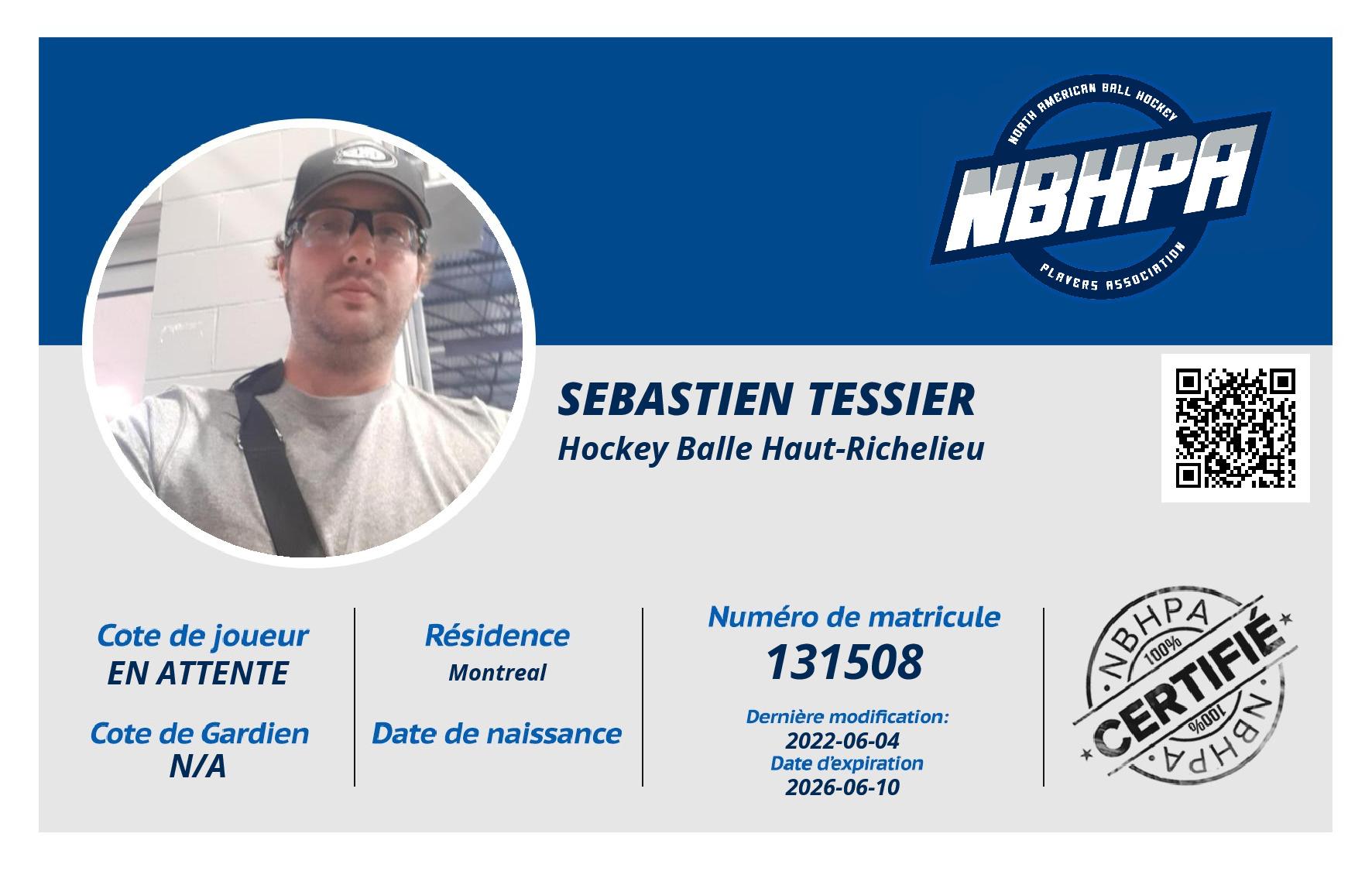 NORTH AMERICAN BALL HOCKEY
NBHPA
PLAYERS ASSOCIATION

SEBASTIEN TESSIER
Hockey Balle Haut-Richelieu

Cote de joueur
EN ATTENTE

Cote de Gardien
N/A

Résidence
Montreal

Date de naissance

Numéro de matricule
131508

Dernière modification:
2022-06-04
Date d'expiration
2026-06-10

NBHPA
100%
CERTIFIÉ
100%
NBHPA